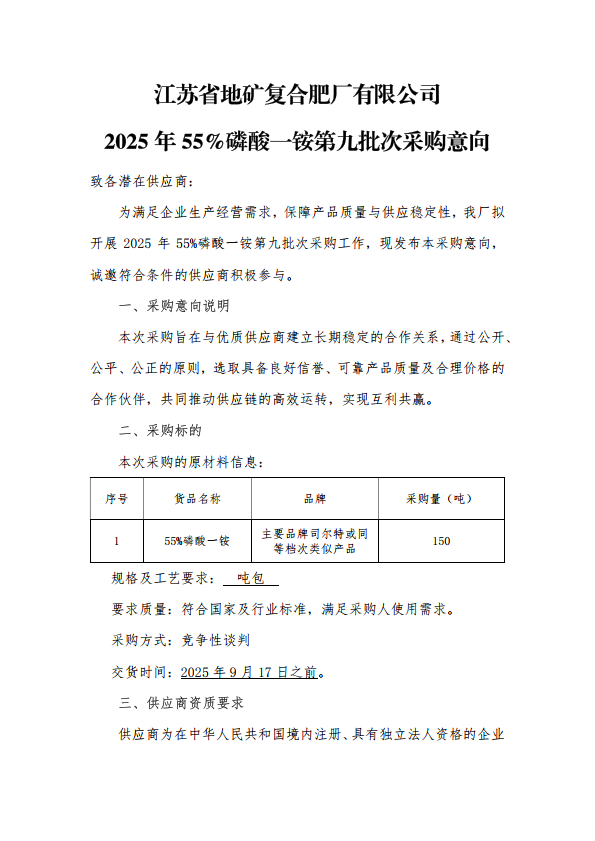 江苏省地矿复合肥厂有限公司

2025 年 55%磷酸一铵第九批次采购意向

致各潜在供应商：

为满足企业生产经营需求，保障产品质量与供应稳定性，我厂拟开展 2025 年 55%磷酸一铵第九批次采购工作，现发布本采购意向，诚邀符合条件的供应商积极参与。

一、采购意向说明

本次采购旨在与优质供应商建立长期稳定的合作关系，通过公开、公平、公正的原则，选取具备良好信誉、可靠产品质量及合理价格的合作伙伴，共同推动供应链的高效运转，实现互利共赢。

二、采购标的

本次采购的原材料信息：

| 序号 | 货品名称 | 品牌 | 采购量（吨） |
|---|---|---|---|
| 1 | 55%磷酸一铵 | 主要品牌司尔特或同等档次类似产品 | 150 |

规格及工艺要求： 吨包

要求质量：符合国家及行业标准，满足采购人使用需求。

采购方式：竞争性谈判

交货时间：2025 年 9 月 17 日之前。

三、供应商资质要求

供应商为在中华人民共和国境内注册、具有独立法人资格的企业